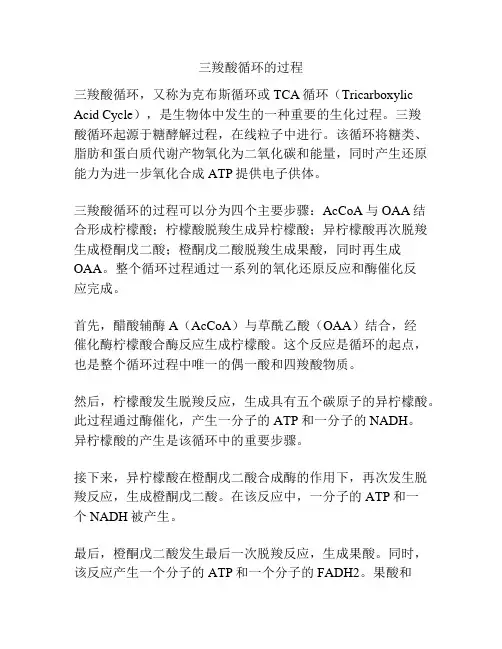 三羧酸循环的过程

三羧酸循环，又称为克布斯循环或 TCA 循环（Tricarboxylic Acid Cycle），是生物体中发生的一种重要的生化过程。三羧酸循环起源于糖酵解过程，在线粒子中进行。该循环将糖类、脂肪和蛋白质代谢产物氧化为二氧化碳和能量，同时产生还原能力为进一步氧化合成 ATP 提供电子供体。

三羧酸循环的过程可以分为四个主要步骤：AcCoA 与 OAA 结合形成柠檬酸；柠檬酸脱羧生成异柠檬酸；异柠檬酸再次脱羧生成橙酮戊二酸；橙酮戊二酸脱羧生成果酸，同时再生成 OAA。整个循环过程通过一系列的氧化还原反应和酶催化反应完成。

首先，醋酸辅酶 A（AcCoA）与草酰乙酸（OAA）结合，经催化酶柠檬酸合酶反应生成柠檬酸。这个反应是循环的起点，也是整个循环过程中唯一的偶一酸和四羧酸物质。

然后，柠檬酸发生脱羧反应，生成具有五个碳原子的异柠檬酸。此过程通过酶催化，产生一分子的 ATP 和一分子的 NADH。异柠檬酸的产生是该循环中的重要步骤。

接下来，异柠檬酸在橙酮戊二酸合成酶的作用下，再次发生脱羧反应，生成橙酮戊二酸。在该反应中，一分子的 ATP 和一个 NADH 被产生。

最后，橙酮戊二酸发生最后一次脱羧反应，生成果酸。同时，该反应产生一个分子的 ATP 和一个分子的 FADH2。果酸和